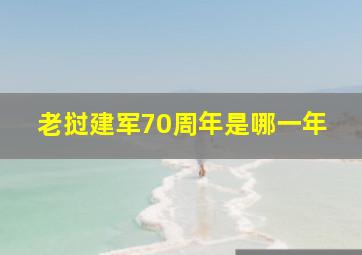 老挝建军70周年是哪一年